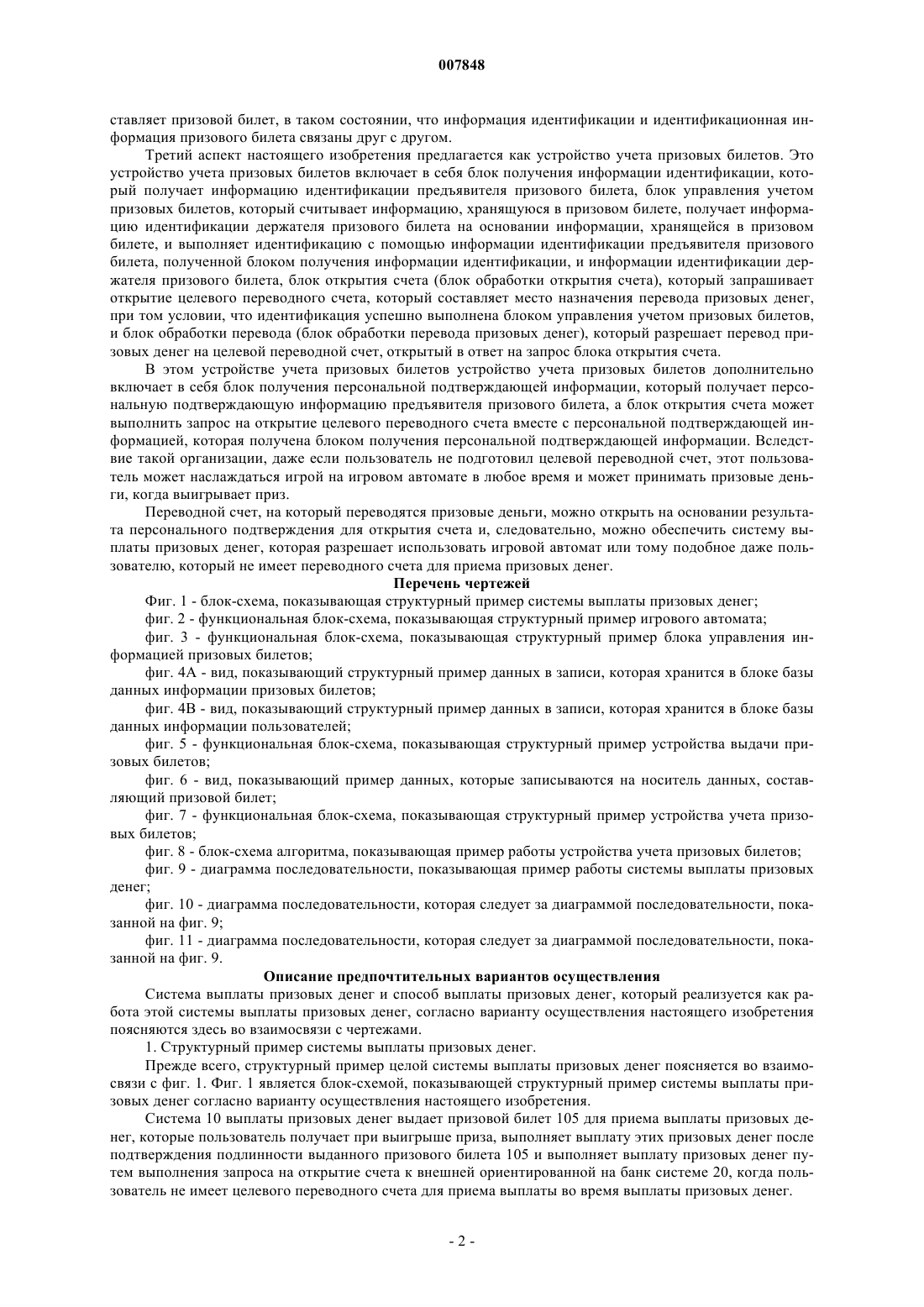 007848

ставляет призовой билет, в таком состоянии, что информация идентификации и идентификационная информация призового билета связаны друг с другом.

Третий аспект настоящего изобретения предлагается как устройство учета призовых билетов. Это устройство учета призовых билетов включает в себя блок получения информации идентификации, который получает информацию идентификации предъявителя призового билета, блок управления учетом призовых билетов, который считывает информацию, хранящуюся в призовом билете, получает информацию идентификации держателя призового билета на основании информации, хранящейся в призовом билете, и выполняет идентификацию с помощью информации идентификации предъявителя призового билета, полученной блоком получения информации идентификации, и информации идентификации держателя призового билета, блок открытия счета (блок обработки открытия счета), который запрашивает открытие целевого переводного счета, который составляет место назначения перевода призовых денег, при том условии, что идентификация успешно выполнена блоком управления учетом призовых билетов, и блок обработки перевода (блок обработки перевода призовых денег), который разрешает перевод призовых денег на целевой переводной счет, открытый в ответ на запрос блока открытия счета.

В этом устройстве учета призовых билетов устройство учета призовых билетов дополнительно включает в себя блок получения персональной подтверждающей информации, который получает персональную подтверждающую информацию предъявителя призового билета, а блок открытия счета может выполнить запрос на открытие целевого переводного счета вместе с персональной подтверждающей информацией, которая получена блоком получения персональной подтверждающей информации. Вследствие такой организации, даже если пользователь не подготовил целевой переводной счет, этот пользователь может наслаждаться игрой на игровом автомате в любое время и может принимать призовые деньги, когда выигрывает приз.

Переводной счет, на который переводятся призовые деньги, можно открыть на основании результата персонального подтверждения для открытия счета и, следовательно, можно обеспечить систему выплаты призовых денег, которая разрешает использовать игровой автомат или тому подобное даже пользователю, который не имеет переводного счета для приема призовых денег.

Перечень чертежей

Фиг. 1 - блок-схема, показывающая структурный пример системы выплаты призовых денег;

фиг. 2 - функциональная блок-схема, показывающая структурный пример игрового автомата;

фиг. 3 - функциональная блок-схема, показывающая структурный пример блока управления информацией призовых билетов;

фиг. 4А - вид, показывающий структурный пример данных в записи, которая хранится в блоке базы данных информации призовых билетов;

фиг. 4В - вид, показывающий структурный пример данных в записи, которая хранится в блоке базы данных информации пользователей;

фиг. 5 - функциональная блок-схема, показывающая структурный пример устройства выдачи призовых билетов;

фиг. 6 - вид, показывающий пример данных, которые записываются на носитель данных, составляющий призовой билет;

фиг. 7 - функциональная блок-схема, показывающая структурный пример устройства учета призовых билетов;

фиг. 8 - блок-схема алгоритма, показывающая пример работы устройства учета призовых билетов;

фиг. 9 - диаграмма последовательности, показывающая пример работы системы выплаты призовых денег;

фиг. 10 - диаграмма последовательности, которая следует за диаграммой последовательности, показанной на фиг. 9;

фиг. 11 - диаграмма последовательности, которая следует за диаграммой последовательности, показанной на фиг. 9.

Описание предпочтительных вариантов осуществления

Система выплаты призовых денег и способ выплаты призовых денег, который реализуется как работа этой системы выплаты призовых денег, согласно варианту осуществления настоящего изобретения поясняются здесь во взаимосвязи с чертежами.

1. Структурный пример системы выплаты призовых денег.

Прежде всего, структурный пример целой системы выплаты призовых денег поясняется во взаимосвязи с фиг. 1. Фиг. 1 является блок-схемой, показывающей структурный пример системы выплаты призовых денег согласно варианту осуществления настоящего изобретения.

Система 10 выплаты призовых денег выдает призовой билет 105 для приема выплаты призовых денег, которые пользователь получает при выигрыше приза, выполняет выплату этих призовых денег после подтверждения подлинности выданного призового билета 105 и выполняет выплату призовых денег путем выполнения запроса на открытие счета к внешней ориентированной на банк системе 20, когда пользователь не имеет целевого переводного счета для приема выплаты во время выплаты призовых денег.

- 2 -